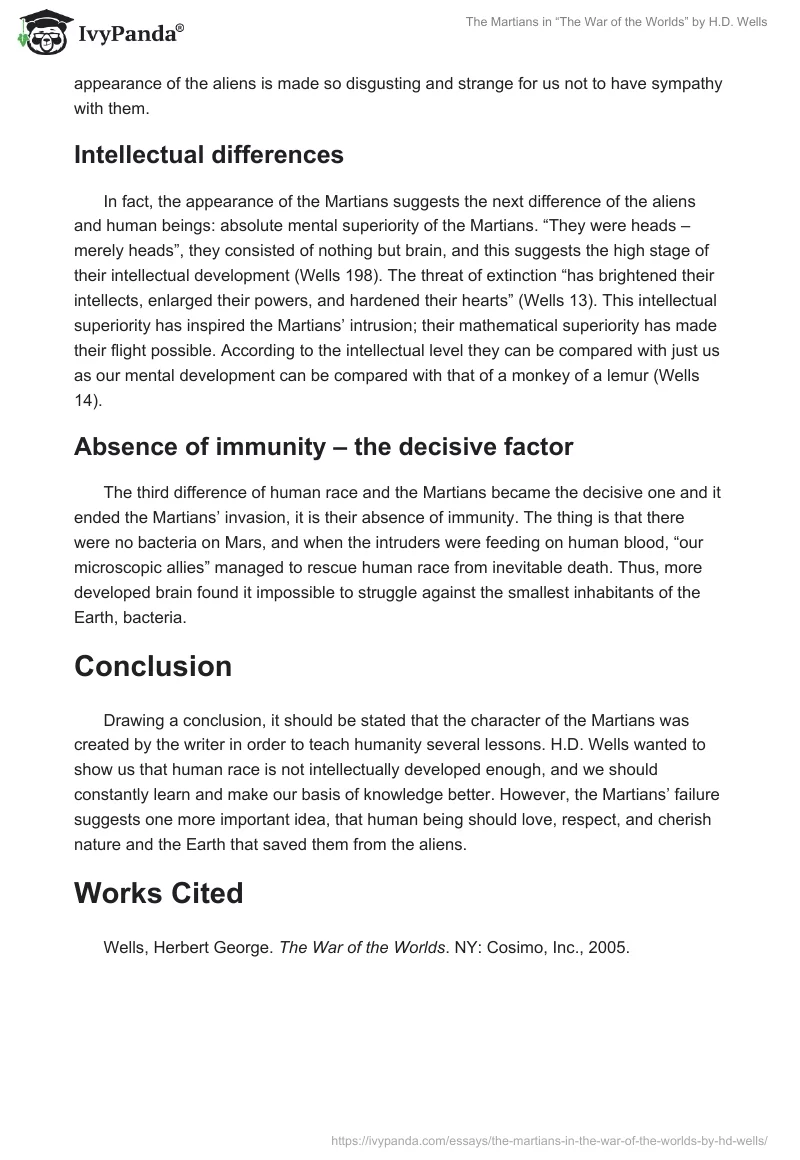 IvyPanda®

The Martians in "The War of the Worlds" by H.D. Wells

appearance of the aliens is made so disgusting and strange for us not to have sympathy with them.

Intellectual differences

In fact, the appearance of the Martians suggests the next difference of the aliens and human beings: absolute mental superiority of the Martians. "They were heads – merely heads", they consisted of nothing but brain, and this suggests the high stage of their intellectual development (Wells 198). The threat of extinction "has brightened their intellects, enlarged their powers, and hardened their hearts" (Wells 13). This intellectual superiority has inspired the Martians' intrusion; their mathematical superiority has made their flight possible. According to the intellectual level they can be compared with just us as our mental development can be compared with that of a monkey of a lemur (Wells 14).

Absence of immunity – the decisive factor

The third difference of human race and the Martians became the decisive one and it ended the Martians' invasion, it is their absence of immunity. The thing is that there were no bacteria on Mars, and when the intruders were feeding on human blood, "our microscopic allies" managed to rescue human race from inevitable death. Thus, more developed brain found it impossible to struggle against the smallest inhabitants of the Earth, bacteria.

Conclusion

Drawing a conclusion, it should be stated that the character of the Martians was created by the writer in order to teach humanity several lessons. H.D. Wells wanted to show us that human race is not intellectually developed enough, and we should constantly learn and make our basis of knowledge better. However, the Martians' failure suggests one more important idea, that human being should love, respect, and cherish nature and the Earth that saved them from the aliens.

Works Cited

Wells, Herbert George. The War of the Worlds. NY: Cosimo, Inc., 2005.

https://ivypanda.com/essays/the-martians-in-the-war-of-the-worlds-by-hd-wells/